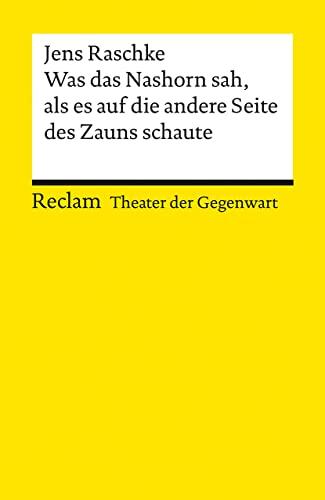 Jens Raschke
Was das Nashorn sah, als es auf die andere Seite des Zauns schaute

Reclam Theater der Gegenwart